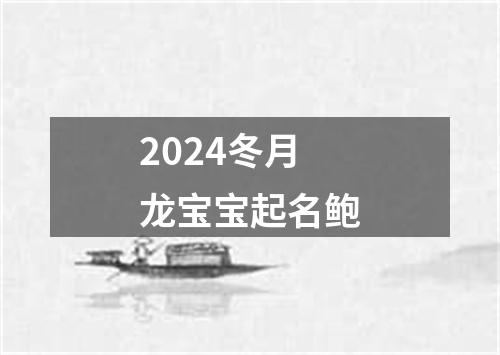 2024冬月
龙宝宝起名鲍